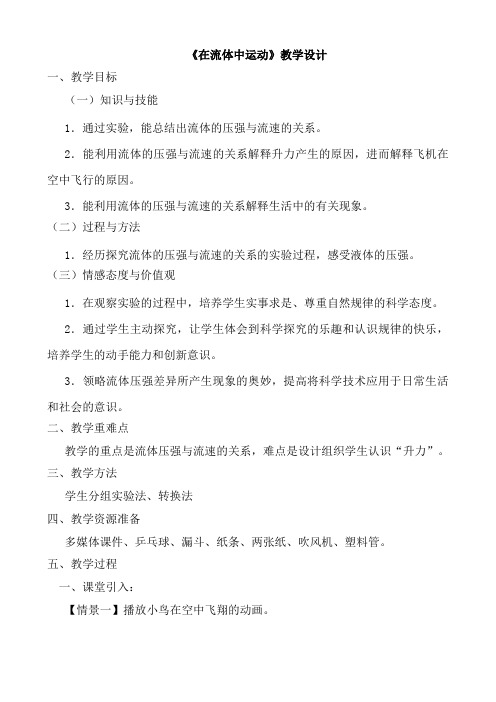 《在流体中运动》教学设计

一、教学目标

（一）知识与技能

1．通过实验，能总结出流体的压强与流速的关系。

2．能利用流体的压强与流速的关系解释升力产生的原因，进而解释飞机在空中飞行的原因。

3．能利用流体的压强与流速的关系解释生活中的有关现象。

（二）过程与方法

1．经历探究流体的压强与流速的关系的实验过程，感受液体的压强。

（三）情感态度与价值观

1．在观察实验的过程中，培养学生实事求是、尊重自然规律的科学态度。

2．通过学生主动探究，让学生体会到科学探究的乐趣和认识规律的快乐，培养学生的动手能力和创新意识。

3．领略流体压强差异所产生现象的奥妙，提高将科学技术应用于日常生活和社会的意识。

二、教学重难点

教学的重点是流体压强与流速的关系，难点是设计组织学生认识“升力”。

三、教学方法

学生分组实验法、转换法

四、教学资源准备

多媒体课件、乒乓球、漏斗、纸条、两张纸、吹风机、塑料管。

五、教学过程

一、课堂引入：

【情景一】播放小鸟在空中飞翔的动画。